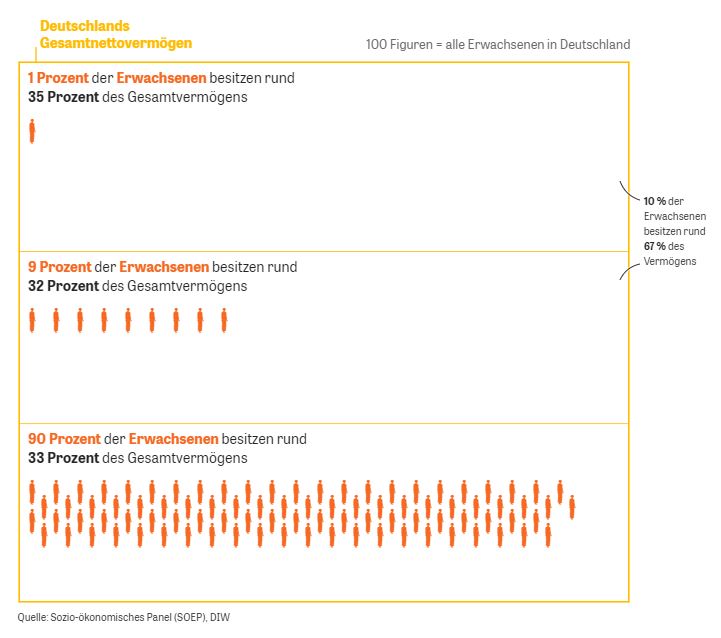 Deutschlands Gesamtnettovermögen

100 Figuren = alle Erwachsenen in Deutschland

1 Prozent der Erwachsenen besitzen rund
35 Prozent des Gesamtvermögens

10 % der Erwachsenen besitzen rund 67 % des Vermögens

9 Prozent der Erwachsenen besitzen rund
32 Prozent des Gesamtvermögens

90 Prozent der Erwachsenen besitzen rund
33 Prozent des Gesamtvermögens

Quelle: Sozio-ökonomisches Panel (SOEP), DIW